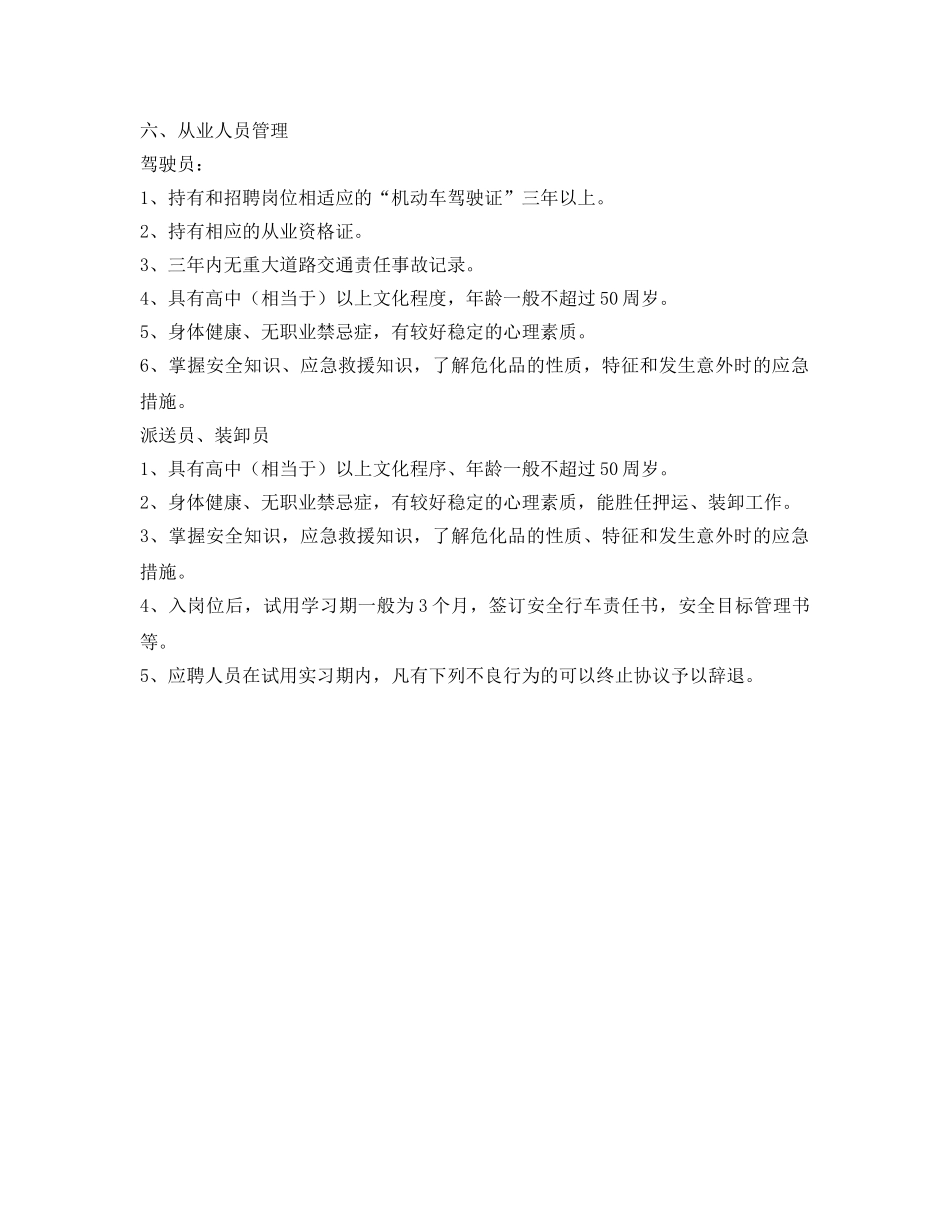 六、从业人员管理

驾驶员：

1、持有和招聘岗位相适应的“机动车驾驶证”三年以上。

2、持有相应的从业资格证。

3、三年内无重大道路交通责任事故记录。

4、具有高中（相当于）以上文化程度，年龄一般不超过50周岁。

5、身体健康、无职业禁忌症，有较好稳定的心理素质。

6、掌握安全知识、应急救援知识，了解危化品的性质，特征和发生意外时的应急措施。

派送员、装卸员

1、具有高中（相当于）以上文化程序、年龄一般不超过50周岁。

2、身体健康、无职业禁忌症，有较好稳定的心理素质，能胜任押运、装卸工作。

3、掌握安全知识，应急救援知识，了解危化品的性质、特征和发生意外时的应急措施。

4、入岗位后，试用学习期一般为3个月，签订安全行车责任书，安全目标管理书等。

5、应聘人员在试用实习期内，凡有下列不良行为的可以终止协议予以辞退。